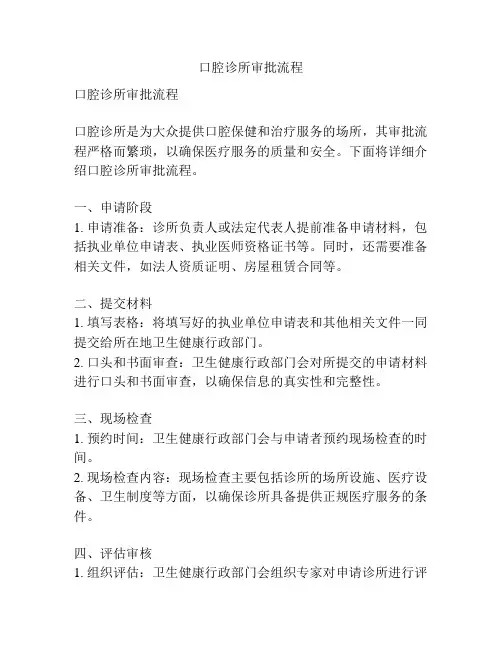 口腔诊所审批流程

口腔诊所审批流程

口腔诊所是为大众提供口腔保健和治疗服务的场所，其审批流程严格而繁琐，以确保医疗服务的质量和安全。下面将详细介绍口腔诊所审批流程。

一、申请阶段
1. 申请准备：诊所负责人或法定代表人提前准备申请材料，包括执业单位申请表、执业医师资格证书等。同时，还需要准备相关文件，如法人资质证明、房屋租赁合同等。

二、提交材料
1. 填写表格：将填写好的执业单位申请表和其他相关文件一同提交给所在地卫生健康行政部门。
2. 口头和书面审查：卫生健康行政部门会对所提交的申请材料进行口头和书面审查，以确保信息的真实性和完整性。

三、现场检查
1. 预约时间：卫生健康行政部门会与申请者预约现场检查的时间。
2. 现场检查内容：现场检查主要包括诊所的场所设施、医疗设备、卫生制度等方面，以确保诊所具备提供正规医疗服务的条件。

四、评估审核
1. 组织评估：卫生健康行政部门会组织专家对申请诊所进行评